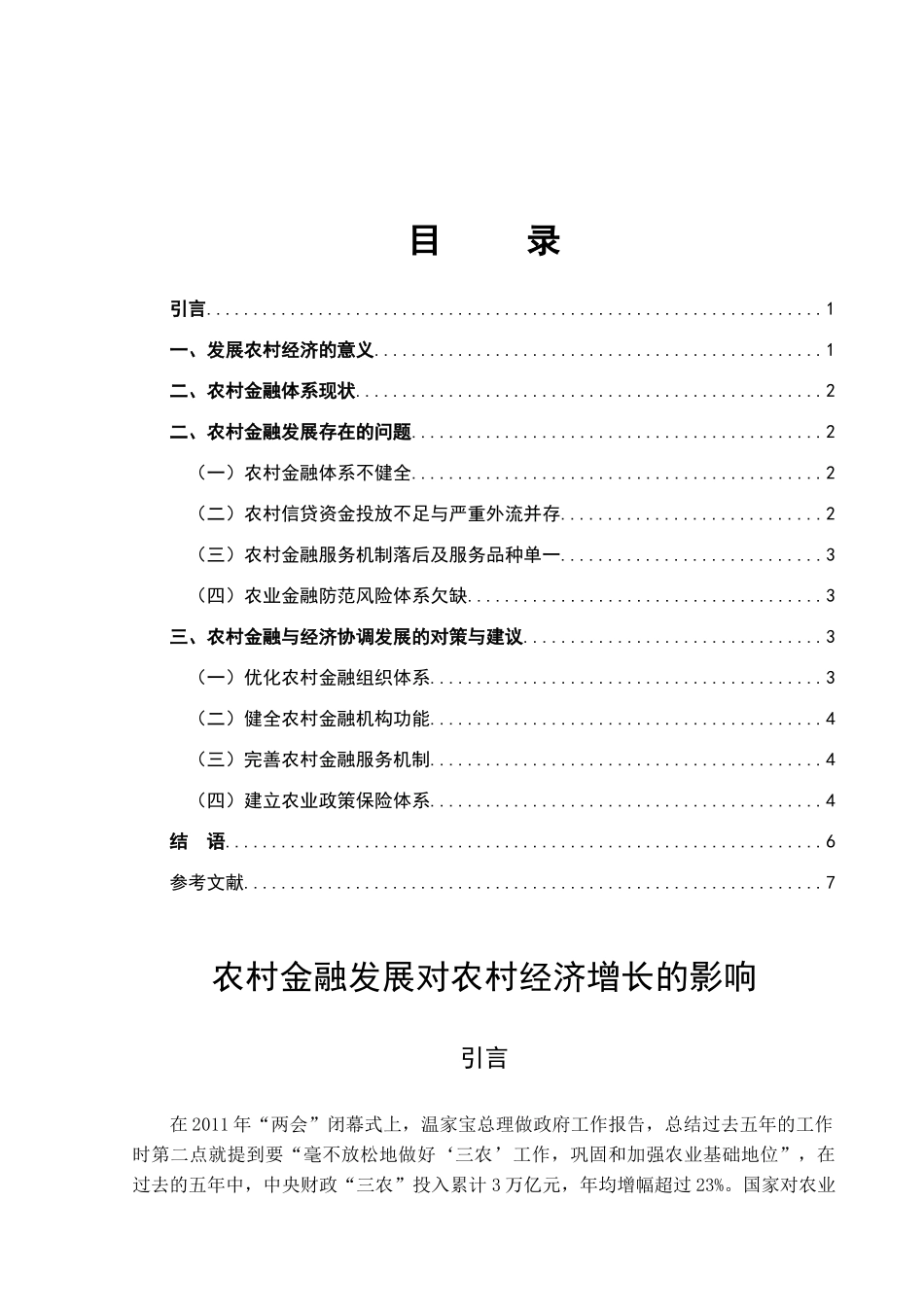 目 录

引言 1

一、发展农村经济的意义 1

二、农村金融体系现状 2

二、农村金融发展存在的问题 2

（一）农村金融体系不健全 2

（二）农村信贷资金投放不足与严重外流并存 2

（三）农村金融服务机制落后及服务品种单一 3

（四）农业金融防范风险体系欠缺 3

三、农村金融与经济协调发展的对策与建议 3

（一）优化农村金融组织体系 3

（二）健全农村金融机构功能 4

（三）完善农村金融服务机制 4

（四）建立农业政策保险体系 4

结 语 6

参考文献 7

农村金融发展对农村经济增长的影响

引言

在2011年“两会”闭幕式上，温家宝总理做政府工作报告，总结过去五年的工作时第二点就提到要“毫不放松地做好‘三农’工作，巩固和加强农业基础地位”，在过去的五年中，中央财政“三农”投入累计3万亿元，年均增幅超过23%。国家对农业